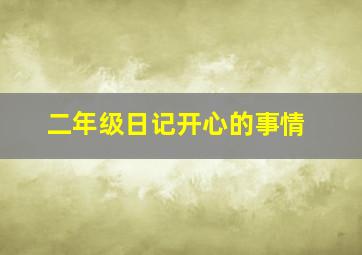 二年级日记开心的事情